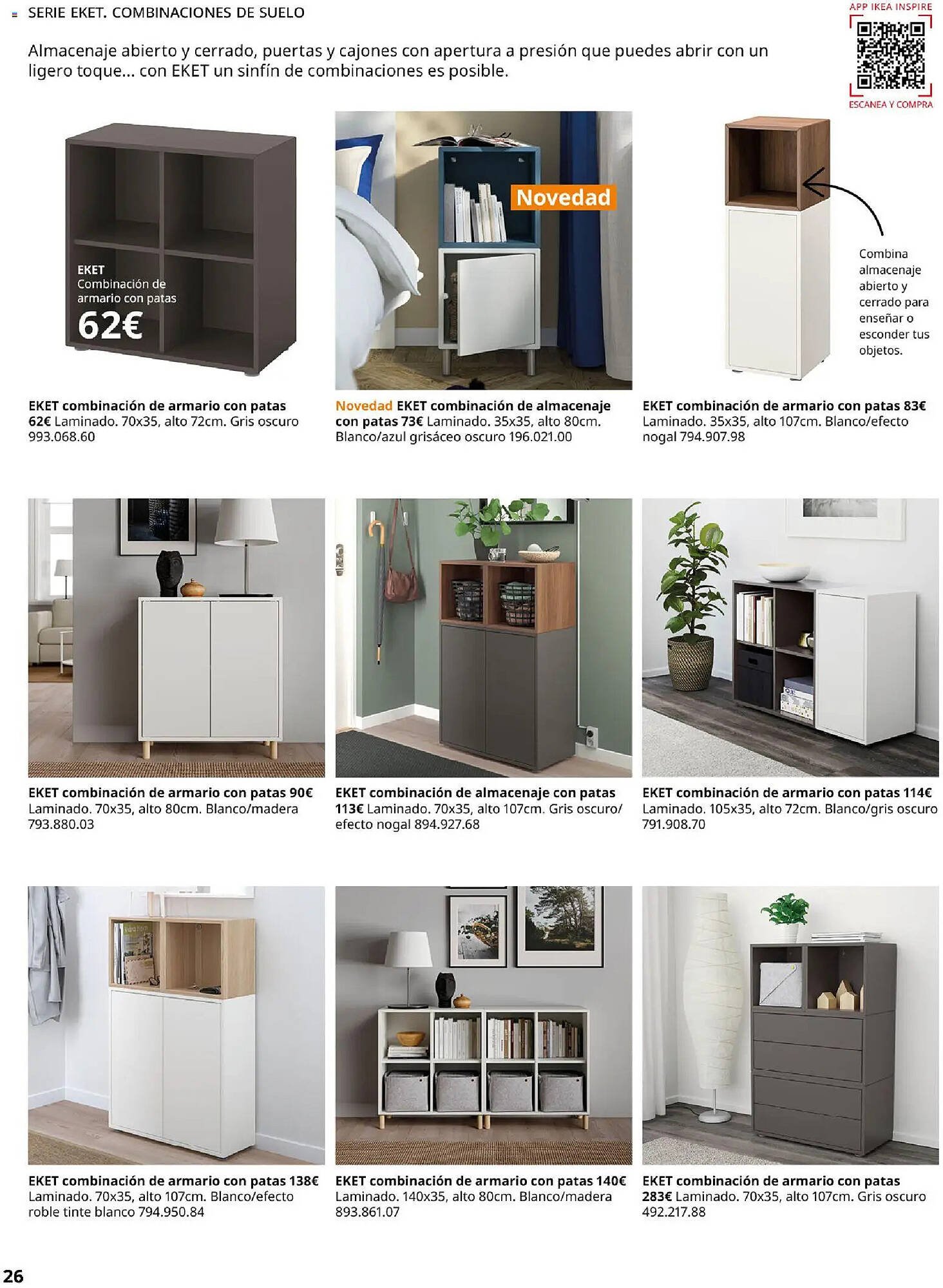 SERIE EKET. COMBINACIONES DE SUELO

APP IKEA INSPIRE

ESCANEA Y COMPRA

Almacenaje abierto y cerrado, puertas y cajones con apertura a presión que puedes abrir con un ligero toque... con EKET un sinfín de combinaciones es posible.

EKET
Combinación de armario con patas
62€

Novedad

Combina almacenaje abierto y cerrado para enseñar o esconder tus objetos.

EKET combinación de armario con patas 62€ Laminado. 70x35, alto 72cm. Gris oscuro 993.068.60

Novedad EKET combinación de almacenaje con patas 73€ Laminado. 35x35, alto 80cm. Blanco/azul grisáceo oscuro 196.021.00

EKET combinación de armario con patas 83€ Laminado. 35x35, alto 107cm. Blanco/efecto nogal 794.907.98

EKET combinación de armario con patas 90€ Laminado. 70x35, alto 80cm. Blanco/madera 793.880.03

EKET combinación de almacenaje con patas 113€ Laminado. 70x35, alto 107cm. Gris oscuro/efecto nogal 894.927.68

EKET combinación de armario con patas 114€ Laminado. 105x35, alto 72cm. Blanco/gris oscuro 791.908.70

EKET combinación de armario con patas 138€ Laminado. 70x35, alto 107cm. Blanco/efecto roble tinte blanco 794.950.84

EKET combinación de armario con patas 140€ Laminado. 140x35, alto 80cm. Blanco/madera 893.861.07

EKET combinación de armario con patas 283€ Laminado. 70x35, alto 107cm. Gris oscuro 492.217.88

26